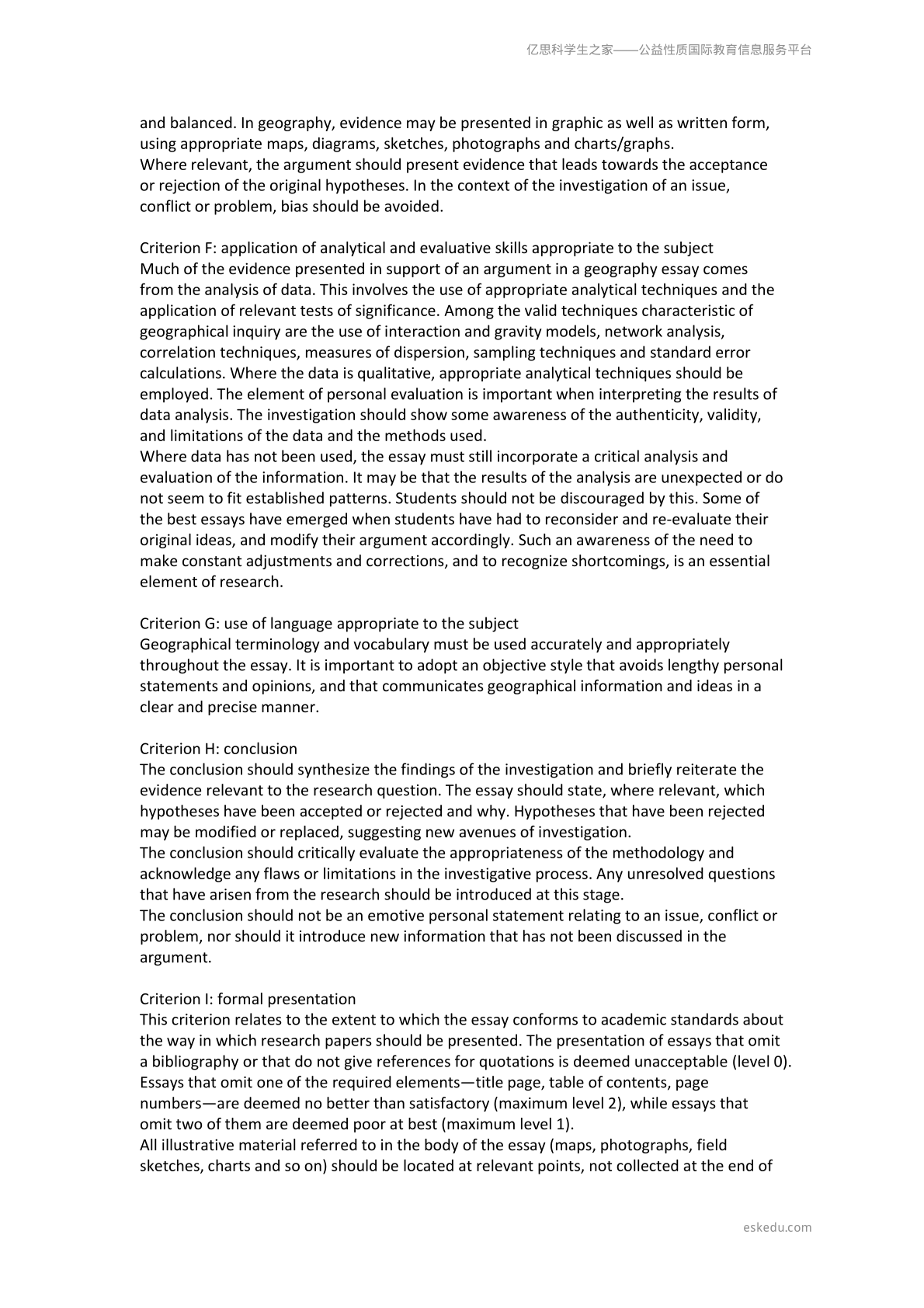 亿思科学生之家——公益性质国际教育信息服务平台

and balanced. In geography, evidence may be presented in graphic as well as written form, using appropriate maps, diagrams, sketches, photographs and charts/graphs.

Where relevant, the argument should present evidence that leads towards the acceptance or rejection of the original hypotheses. In the context of the investigation of an issue, conflict or problem, bias should be avoided.

Criterion F: application of analytical and evaluative skills appropriate to the subject

Much of the evidence presented in support of an argument in a geography essay comes from the analysis of data. This involves the use of appropriate analytical techniques and the application of relevant tests of significance. Among the valid techniques characteristic of geographical inquiry are the use of interaction and gravity models, network analysis, correlation techniques, measures of dispersion, sampling techniques and standard error calculations. Where the data is qualitative, appropriate analytical techniques should be employed. The element of personal evaluation is important when interpreting the results of data analysis. The investigation should show some awareness of the authenticity, validity, and limitations of the data and the methods used.

Where data has not been used, the essay must still incorporate a critical analysis and evaluation of the information. It may be that the results of the analysis are unexpected or do not seem to fit established patterns. Students should not be discouraged by this. Some of the best essays have emerged when students have had to reconsider and re-evaluate their original ideas, and modify their argument accordingly. Such an awareness of the need to make constant adjustments and corrections, and to recognize shortcomings, is an essential element of research.

Criterion G: use of language appropriate to the subject

Geographical terminology and vocabulary must be used accurately and appropriately throughout the essay. It is important to adopt an objective style that avoids lengthy personal statements and opinions, and that communicates geographical information and ideas in a clear and precise manner.

Criterion H: conclusion

The conclusion should synthesize the findings of the investigation and briefly reiterate the evidence relevant to the research question. The essay should state, where relevant, which hypotheses have been accepted or rejected and why. Hypotheses that have been rejected may be modified or replaced, suggesting new avenues of investigation.

The conclusion should critically evaluate the appropriateness of the methodology and acknowledge any flaws or limitations in the investigative process. Any unresolved questions that have arisen from the research should be introduced at this stage.

The conclusion should not be an emotive personal statement relating to an issue, conflict or problem, nor should it introduce new information that has not been discussed in the argument.

Criterion I: formal presentation

This criterion relates to the extent to which the essay conforms to academic standards about the way in which research papers should be presented. The presentation of essays that omit a bibliography or that do not give references for quotations is deemed unacceptable (level 0). Essays that omit one of the required elements—title page, table of contents, page numbers—are deemed no better than satisfactory (maximum level 2), while essays that omit two of them are deemed poor at best (maximum level 1).

All illustrative material referred to in the body of the essay (maps, photographs, field sketches, charts and so on) should be located at relevant points, not collected at the end of

eskedu.com